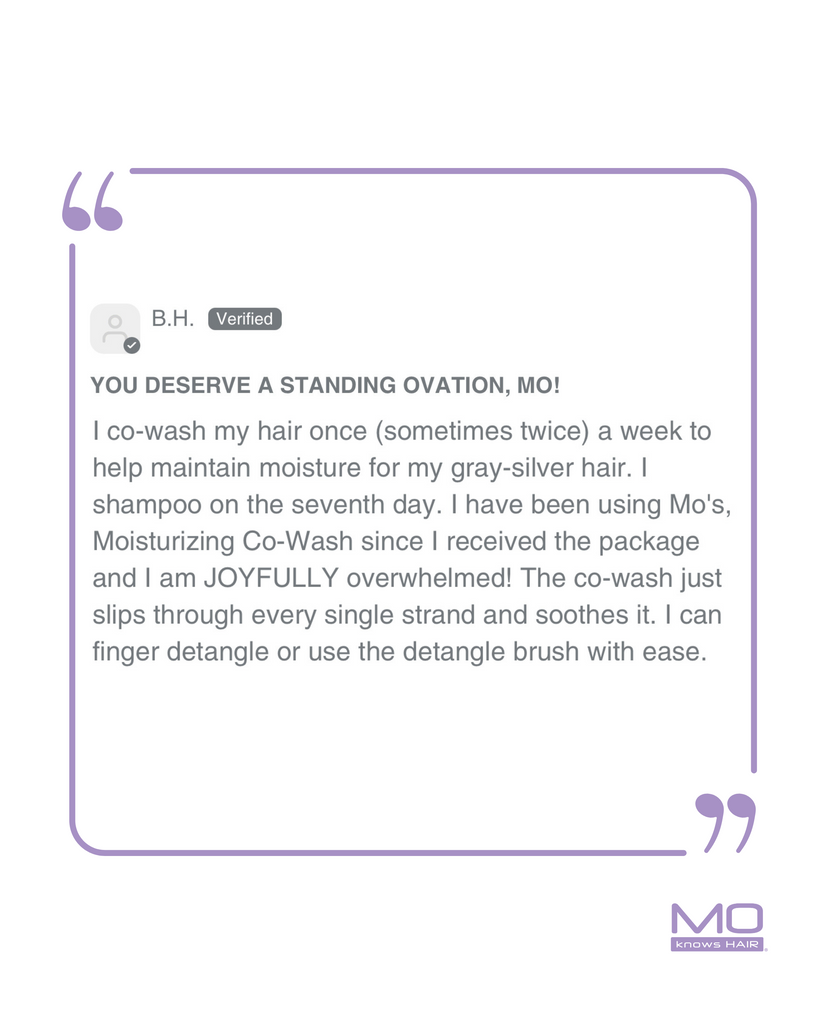 B.H. Verified

YOU DESERVE A STANDING OVATION, MO!

I co-wash my hair once (sometimes twice) a week to help maintain moisture for my gray-silver hair. I shampoo on the seventh day. I have been using Mo's, Moisturizing Co-Wash since I received the package and I am JOYFULLY overwhelmed! The co-wash just slips through every single strand and soothes it. I can finger detangle or use the detangle brush with ease.

MO
knows HAIR